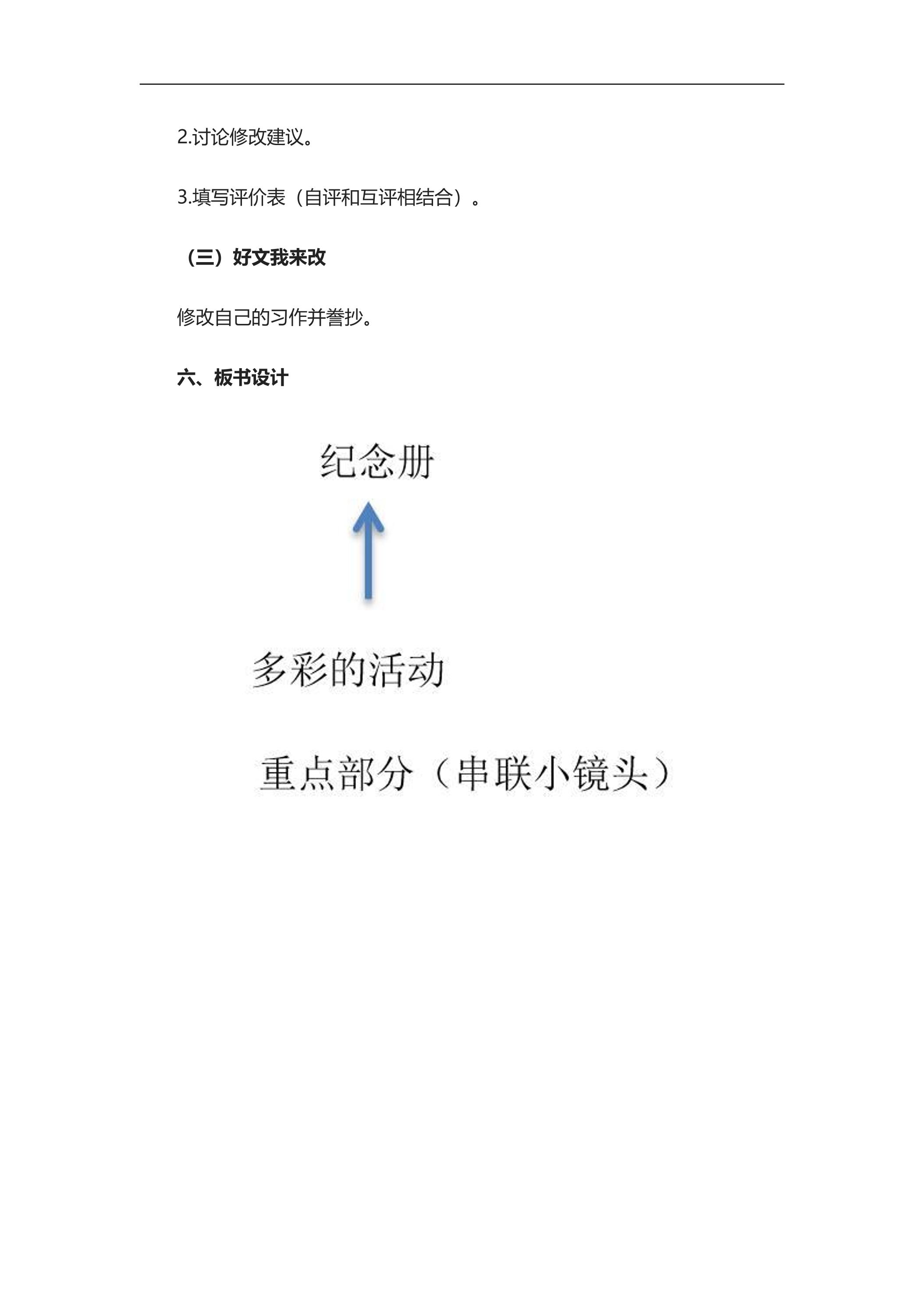 2.讨论修改建议。

3.填写评价表（自评和互评相结合）。

（三）好文我来改

修改自己的习作并誊抄。

六、板书设计

纪念册

↑

多彩的活动

重点部分（串联小镜头）